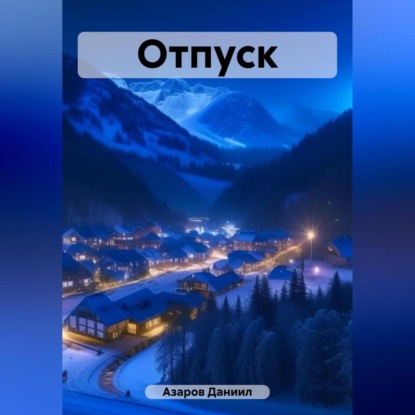 Отпуск

Азаров Даниил